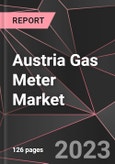 REPORT

Austria Gas Meter Market

126 pages

2023